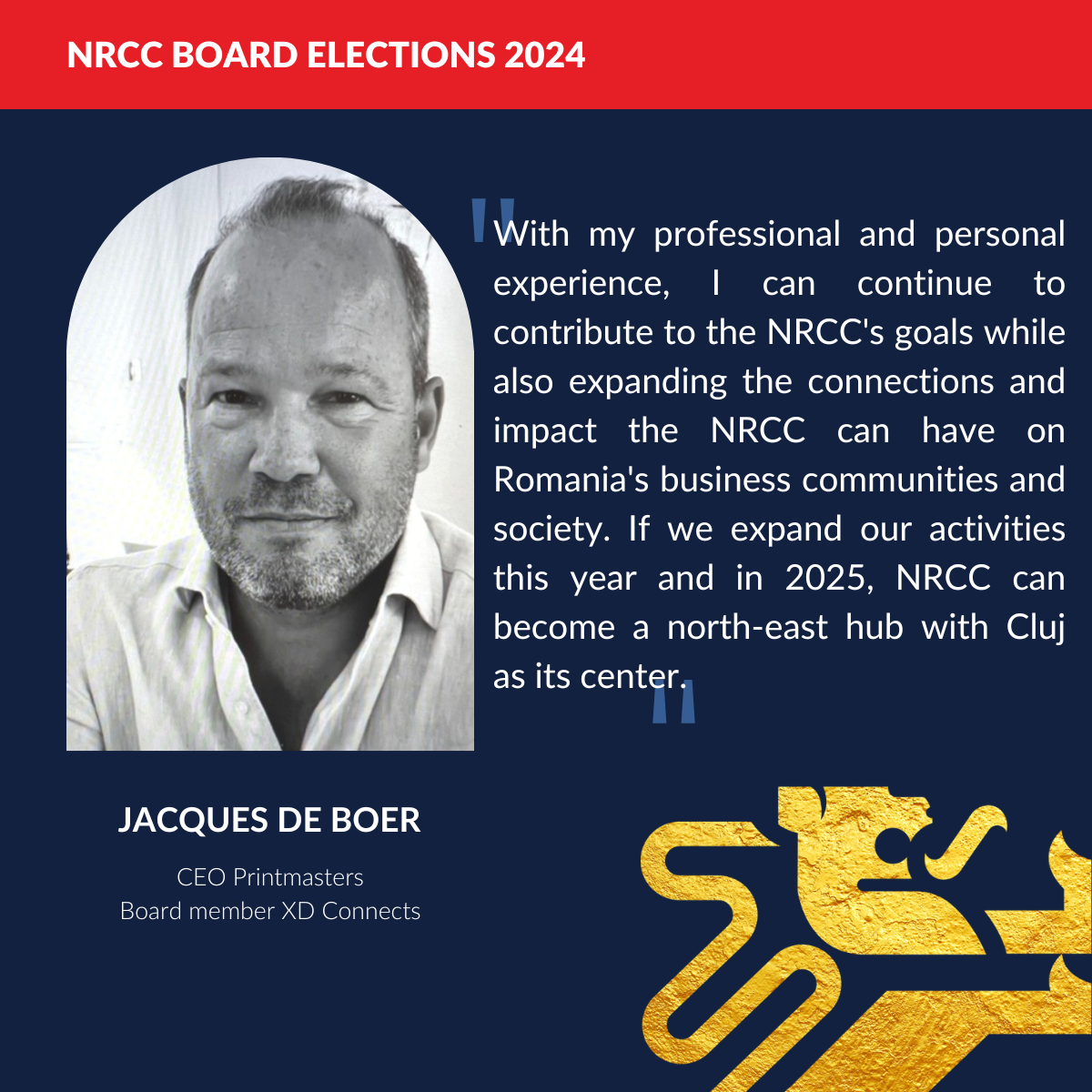 NRCC BOARD ELECTIONS 2024

"With my professional and personal experience, I can continue to contribute to the NRCC's goals while also expanding the connections and impact the NRCC can have on Romania's business communities and society. If we expand our activities this year and in 2025, NRCC can become a north-east hub with Cluj as its center."

JACQUES DE BOER

CEO Printmasters
Board member XD Connects